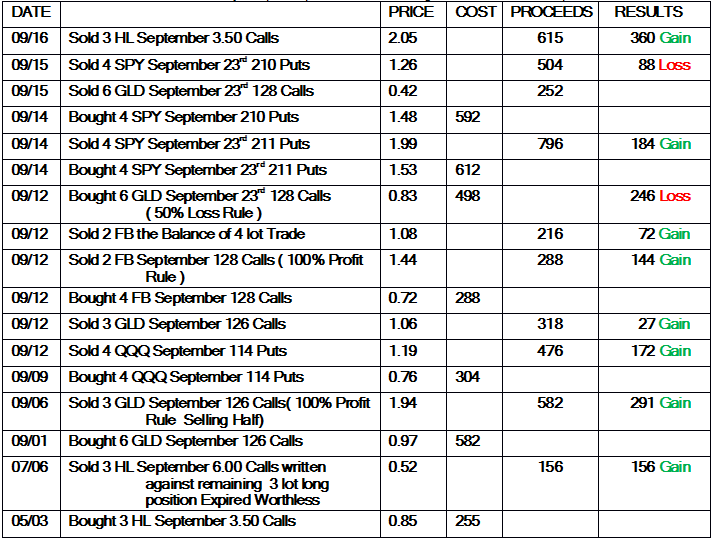 | DATE | | PRICE | COST | PROCEEDS | RESULTS |
|---|---|---|---|---|---|
| 09/16 | Sold 3 HL September 3.50 Calls | 2.05 | | 615 | 360 Gain |
| 09/15 | Sold 4 SPY September 23$^{rd}$ 210 Puts | 1.26 | | 504 | 88 Loss |
| 09/15 | Sold 6 GLD September 23$^{rd}$ 128 Calls | 0.42 | | 252 | |
| 09/14 | Bought 4 SPY September 210 Puts | 1.48 | 592 | | |
| 09/14 | Sold 4 SPY September 23$^{rd}$ 211 Puts | 1.99 | | 796 | 184 Gain |
| 09/14 | Bought 4 SPY September 23$^{rd}$ 211 Puts | 1.53 | 612 | | |
| 09/12 | Bought 6 GLD September 23$^{rd}$ 128 Calls ( 50% Loss Rule ) | 0.83 | 498 | | 246 Loss |
| 09/12 | Sold 2 FB the Balance of 4 lot Trade | 1.08 | | 216 | 72 Gain |
| 09/12 | Sold 2 FB September 128 Calls ( 100% Profit Rule ) | 1.44 | | 288 | 144 Gain |
| 09/12 | Bought 4 FB September 128 Calls | 0.72 | 288 | | |
| 09/12 | Sold 3 GLD September 126 Calls | 1.06 | | 318 | 27 Gain |
| 09/12 | Sold 4 QQQ September 114 Puts | 1.19 | | 476 | 172 Gain |
| 09/09 | Bought 4 QQQ September 114 Puts | 0.76 | 304 | | |
| 09/06 | Sold 3 GLD September 126 Calls( 100% Profit Rule Selling Half) | 1.94 | | 582 | 291 Gain |
| 09/01 | Bought 6 GLD September 126 Calls | 0.97 | 582 | | |
| 07/06 | Sold 3 HL September 6.00 Calls written against remaining 3 lot long position Expired Worthless | 0.52 | | 156 | 156 Gain |
| 05/03 | Bought 3 HL September 3.50 Calls | 0.85 | 255 | | |